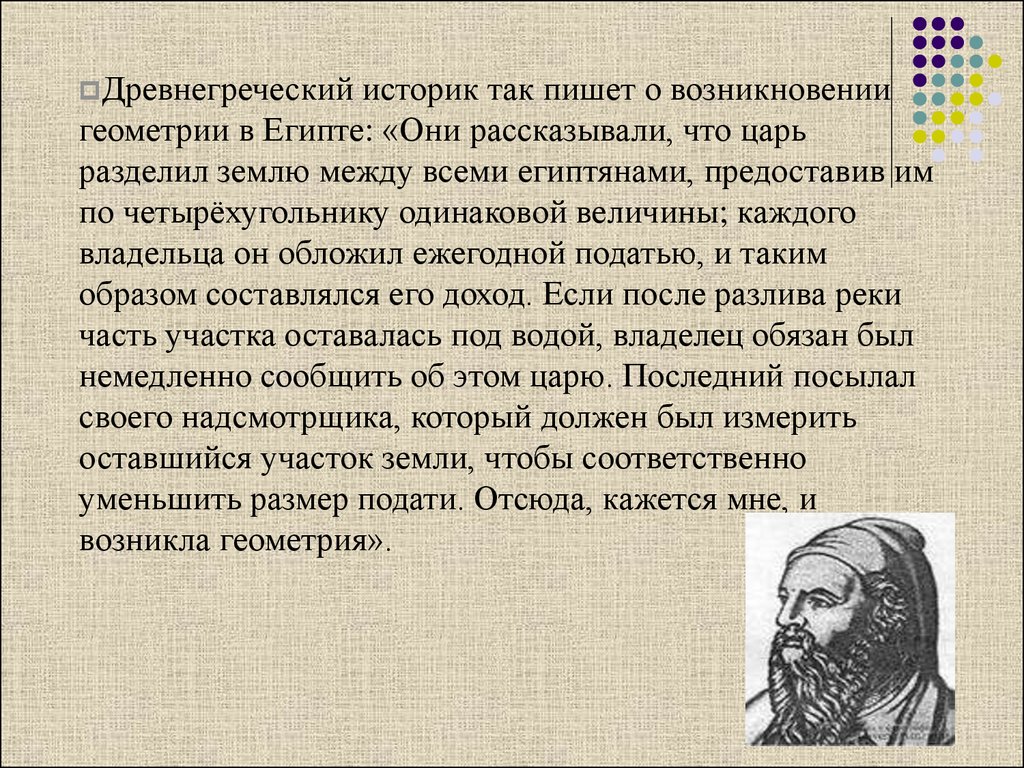 Древнегреческий историк так пишет о возникновении геометрии в Египте: «Они рассказывали, что царь разделил землю между всеми египтянами, предоставив им по четырёхугольнику одинаковой величины; каждого владельца он обложил ежегодной податью, и таким образом составлялся его доход. Если после разлива реки часть участка оставалась под водой, владелец обязан был немедленно сообщить об этом царю. Последний посылал своего надсмотрщика, который должен был измерить оставшийся участок земли, чтобы соответственно уменьшить размер подати. Отсюда, кажется мне, и возникла геометрия».